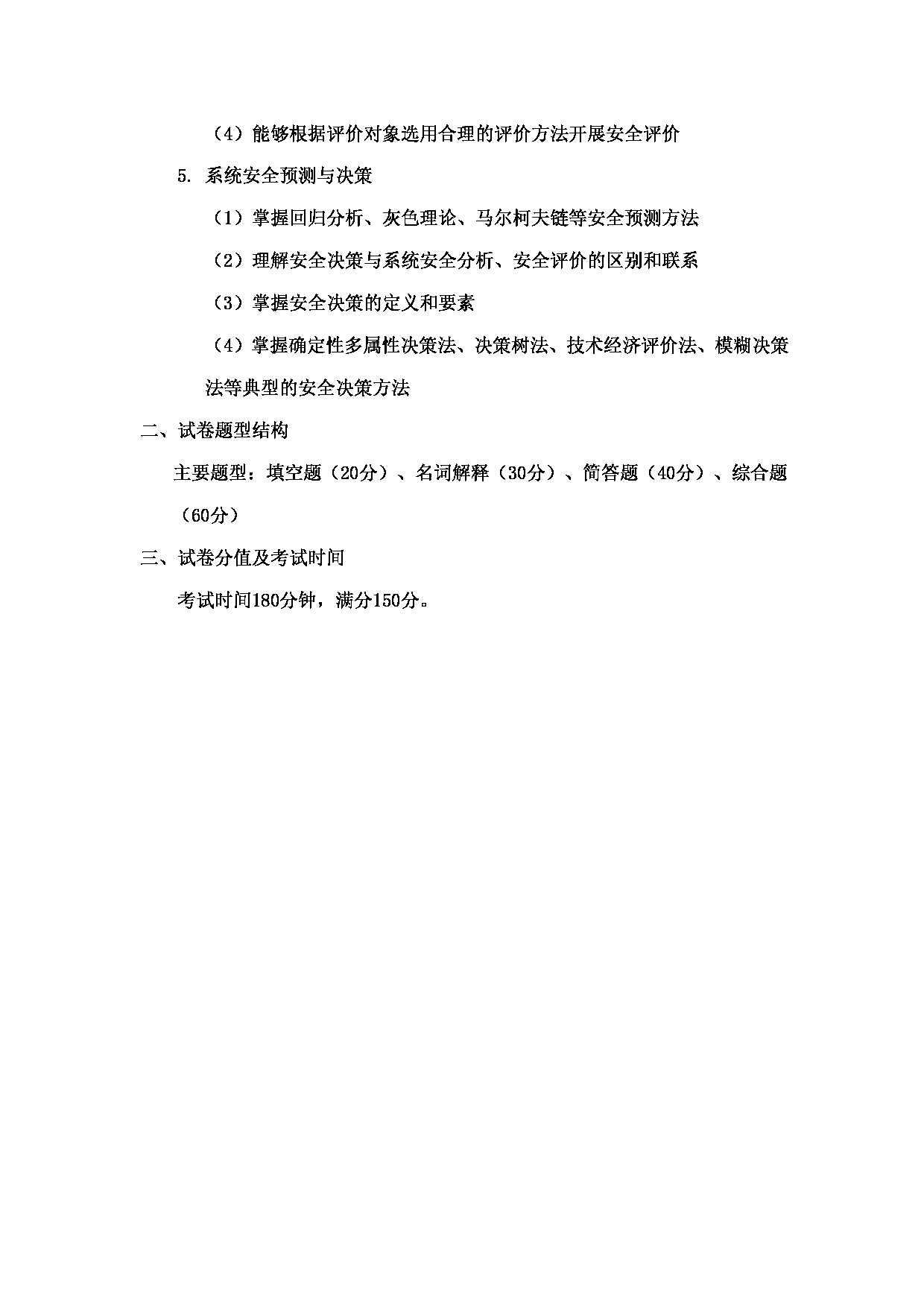 （4）能够根据评价对象选用合理的评价方法开展安全评价

5. 系统安全预测与决策

（1）掌握回归分析、灰色理论、马尔柯夫链等安全预测方法

（2）理解安全决策与系统安全分析、安全评价的区别和联系

（3）掌握安全决策的定义和要素

（4）掌握确定性多属性决策法、决策树法、技术经济评价法、模糊决策法等典型的安全决策方法

二、试卷题型结构

主要题型：填空题（20分）、名词解释（30分）、简答题（40分）、综合题（60分）

三、试卷分值及考试时间

考试时间180分钟，满分150分。